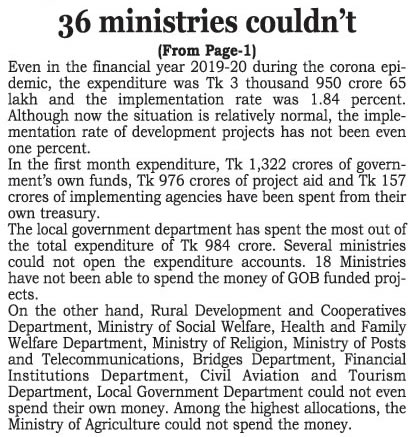 36 ministries couldn't

(From Page-1)

Even in the financial year 2019-20 during the corona epidemic, the expenditure was Tk 3 thousand 950 crore 65 lakh and the implementation rate was 1.84 percent. Although now the situation is relatively normal, the implementation rate of development projects has not been even one percent.

In the first month expenditure, Tk 1,322 crores of government's own funds, Tk 976 crores of project aid and Tk 157 crores of implementing agencies have been spent from their own treasury.

The local government department has spent the most out of the total expenditure of Tk 984 crore. Several ministries could not open the expenditure accounts. 18 Ministries have not been able to spend the money of GOB funded projects.

On the other hand, Rural Development and Cooperatives Department, Ministry of Social Welfare, Health and Family Welfare Department, Ministry of Religion, Ministry of Posts and Telecommunications, Bridges Department, Financial Institutions Department, Civil Aviation and Tourism Department, Local Government Department could not even spend their own money. Among the highest allocations, the Ministry of Agriculture could not spend the money.